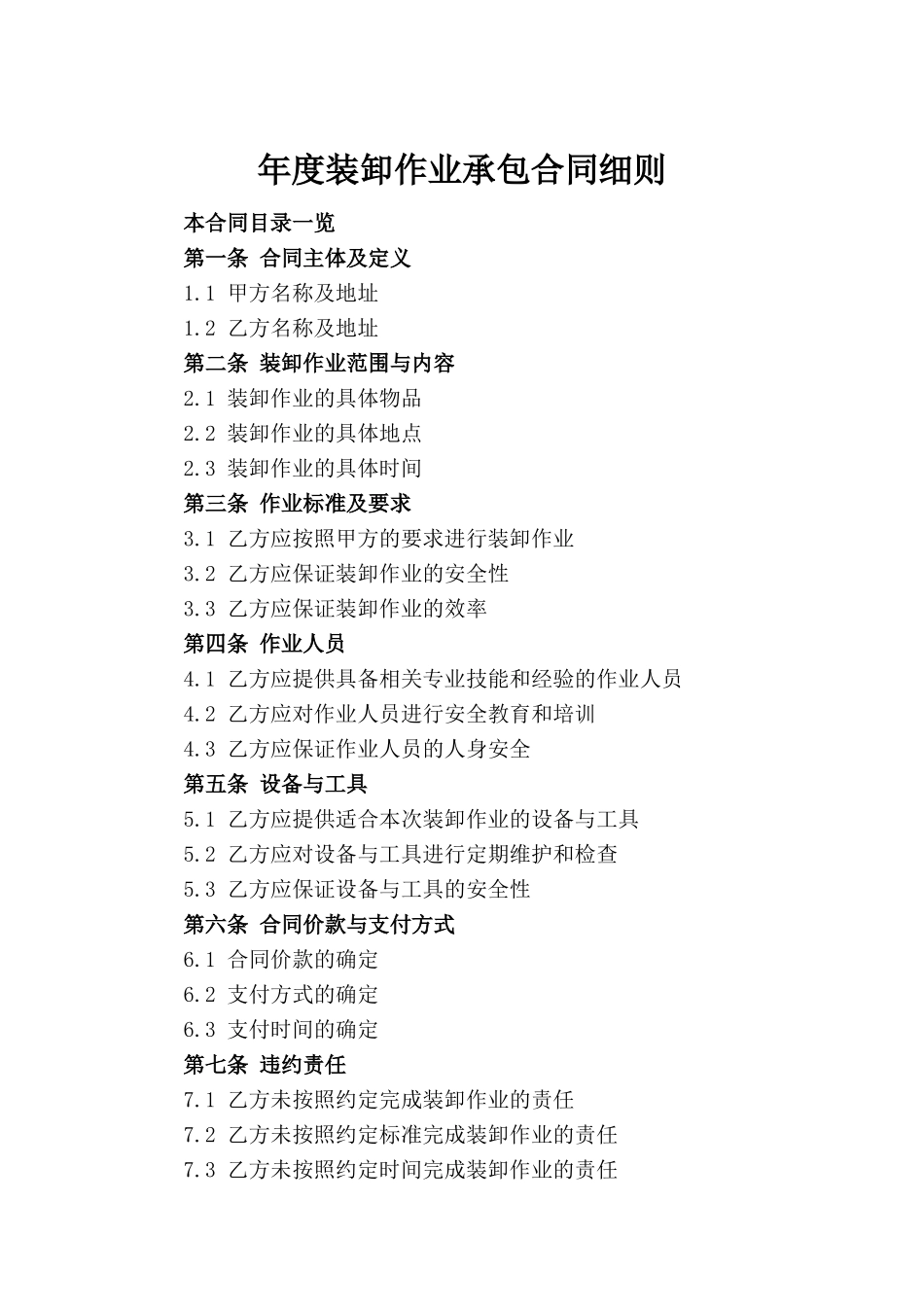 年度装卸作业承包合同细则

本合同目录一览

第一条 合同主体及定义

1.1 甲方名称及地址

1.2 乙方名称及地址

第二条 装卸作业范围与内容

2.1 装卸作业的具体物品

2.2 装卸作业的具体地点

2.3 装卸作业的具体时间

第三条 作业标准及要求

3.1 乙方应按照甲方的要求进行装卸作业

3.2 乙方应保证装卸作业的安全性

3.3 乙方应保证装卸作业的效率

第四条 作业人员

4.1 乙方应提供具备相关专业技能和经验的作业人员

4.2 乙方应对作业人员进行安全教育和培训

4.3 乙方应保证作业人员的人身安全

第五条 设备与工具

5.1 乙方应提供适合本次装卸作业的设备与工具

5.2 乙方应对设备与工具进行定期维护和检查

5.3 乙方应保证设备与工具的安全性

第六条 合同价款与支付方式

6.1 合同价款的确定

6.2 支付方式的确定

6.3 支付时间的确定

第七条 违约责任

7.1 乙方未按照约定完成装卸作业的责任

7.2 乙方未按照约定标准完成装卸作业的责任

7.3 乙方未按照约定时间完成装卸作业的责任